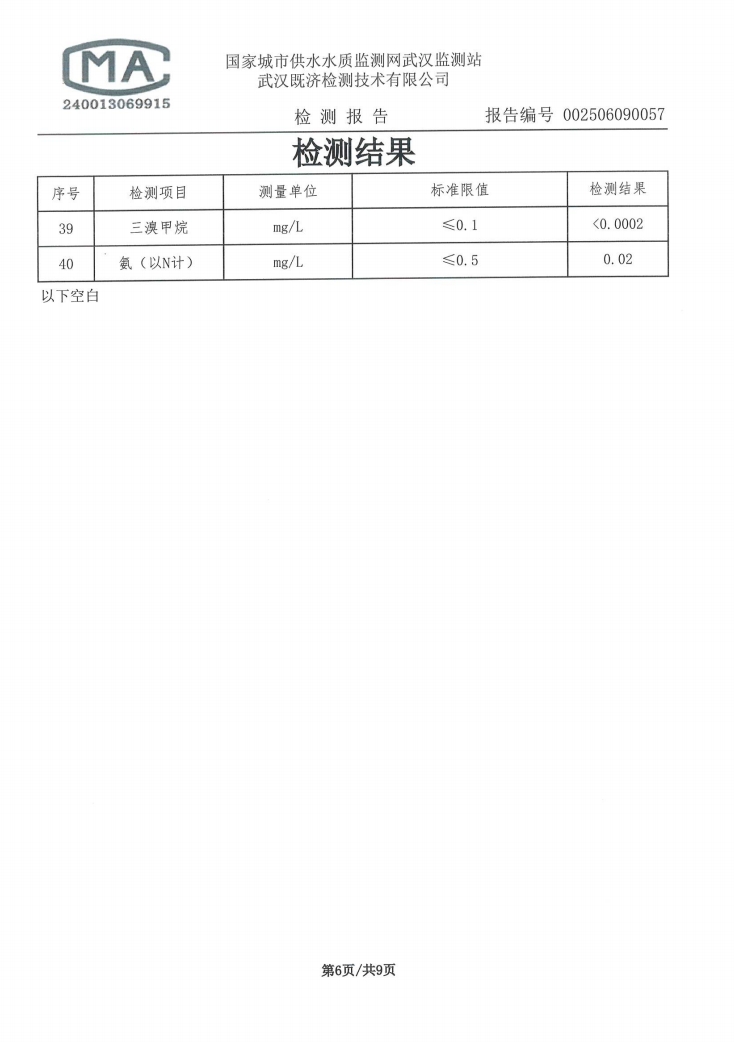 MA
240013069915

国家城市供水水质监测网武汉监测站
武汉既济检测技术有限公司

检 测 报 告　　报告编号 002506090057

检测结果

| 序号 | 检测项目 | 测量单位 | 标准限值 | 检测结果 |
|---|---|---|---|---|
| 39 | 三溴甲烷 | mg/L | ≤0.1 | <0.0002 |
| 40 | 氨（以N计） | mg/L | ≤0.5 | 0.02 |

以下空白

第6页/共9页